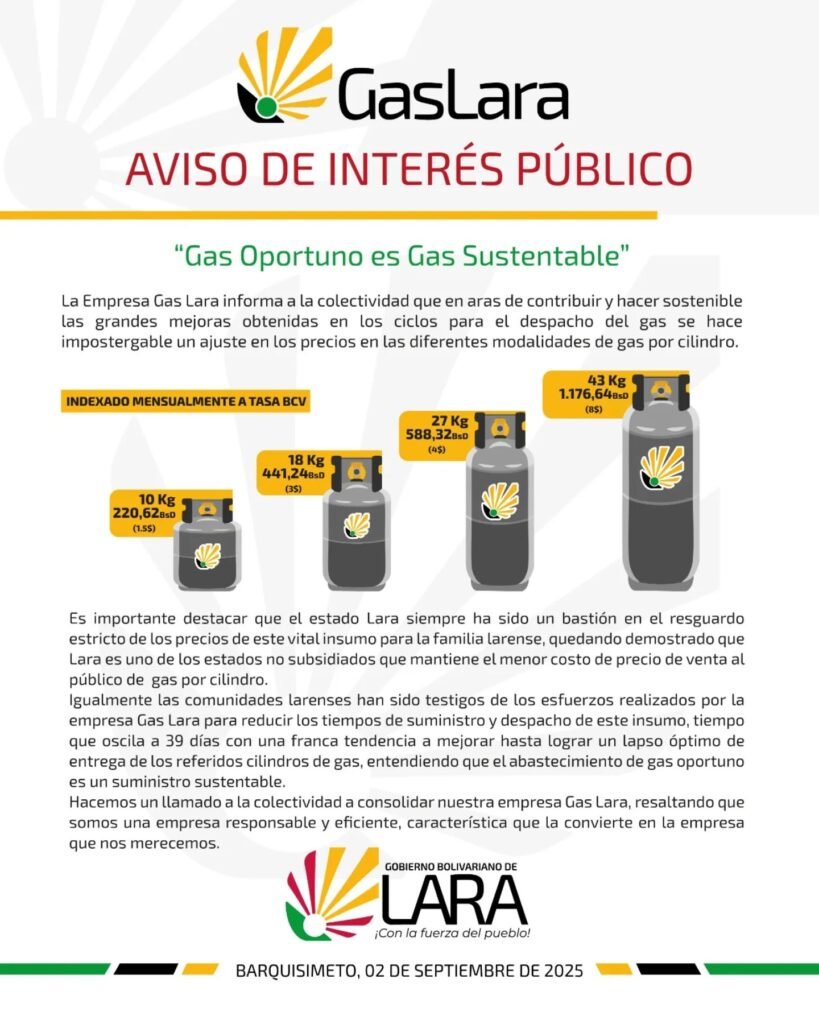 GasLara

AVISO DE INTERÉS PÚBLICO

"Gas Oportuno es Gas Sustentable"

La Empresa Gas Lara informa a la colectividad que en aras de contribuir y hacer sostenible las grandes mejoras obtenidas en los ciclos para el despacho del gas se hace impostergable un ajuste en los precios en las diferentes modalidades de gas por cilindro.

INDEXADO MENSUALMENTE A TASA BCV

10 Kg
220,62BsD
(1.5$)

18 Kg
441,24BsD
(3$)

27 Kg
588,32BsD
(4$)

43 Kg
1.176,64BsD
(8$)

Es importante destacar que el estado Lara siempre ha sido un bastión en el resguardo estricto de los precios de este vital insumo para la familia larense, quedando demostrado que Lara es uno de los estados no subsidiados que mantiene el menor costo de precio de venta al público de gas por cilindro.
Igualmente las comunidades larenses han sido testigos de los esfuerzos realizados por la empresa Gas Lara para reducir los tiempos de suministro y despacho de este insumo, tiempo que oscila a 39 días con una franca tendencia a mejorar hasta lograr un lapso óptimo de entrega de los referidos cilindros de gas, entendiendo que el abastecimiento de gas oportuno es un suministro sustentable.
Hacemos un llamado a la colectividad a consolidar nuestra empresa Gas Lara, resaltando que somos una empresa responsable y eficiente, característica que la convierte en la empresa que nos merecemos.

GOBIERNO BOLIVARIANO DE
LARA
¡Con la fuerza del pueblo!

BARQUISIMETO, 02 DE SEPTIEMBRE DE 2025